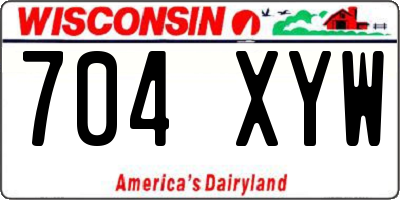 WISCONSIN

704 XYW

America's Dairyland